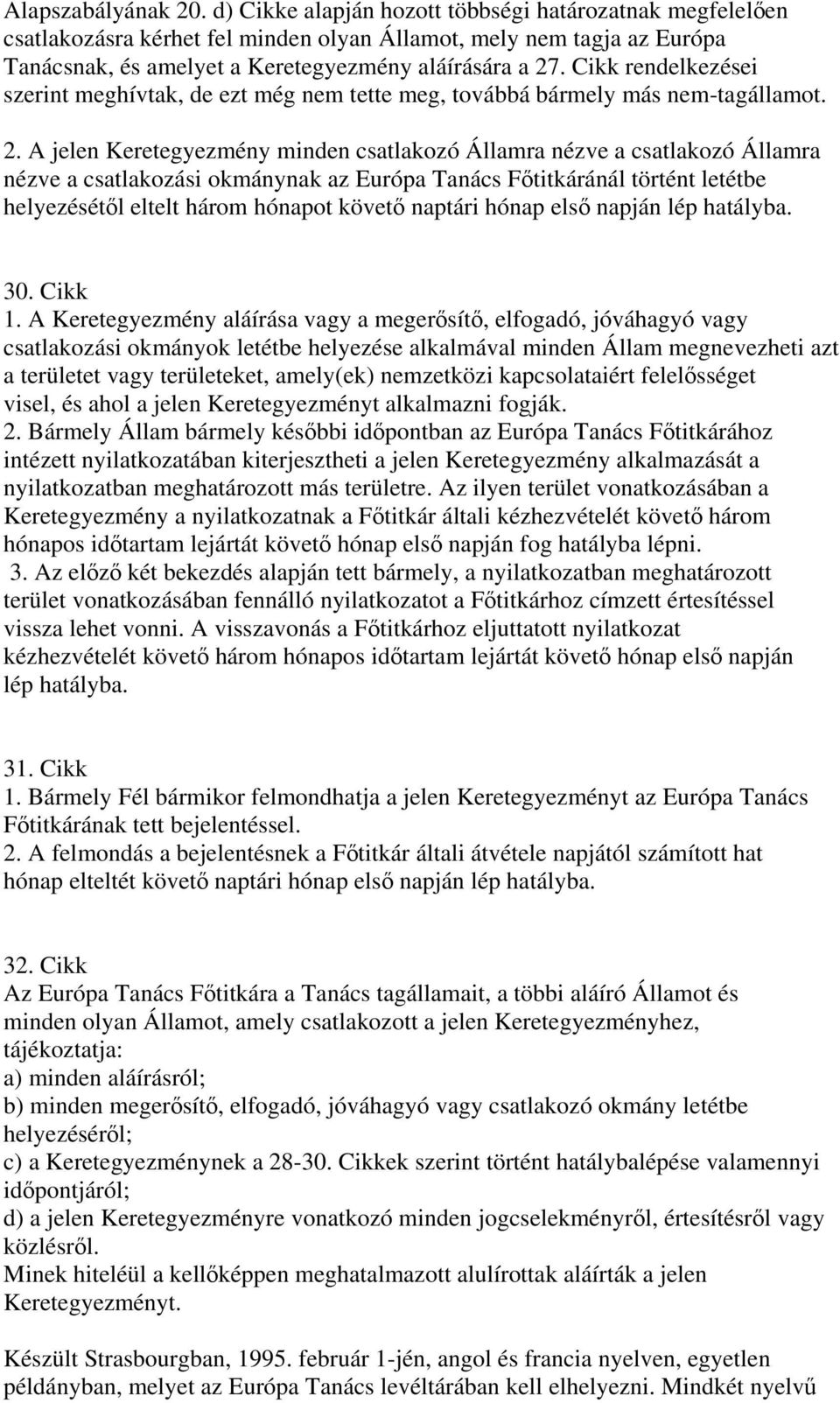 Alapszabályának 20. d) Cikke alapján hozott többségi határozatnak megfelelően csatlakozásra kérhet fel minden olyan Államot, mely nem tagja az Európa Tanácsnak, és amelyet a Keretegyezmény aláírására a 27. Cikk rendelkezései szerint meghívtak, de ezt még nem tette meg, továbbá bármely más nem-tagállamot.

2. A jelen Keretegyezmény minden csatlakozó Államra nézve a csatlakozó Államra nézve a csatlakozási okmánynak az Európa Tanács Főtitkáránál történt letétbe helyezésétől eltelt három hónapot követő naptári hónap első napján lép hatályba.

30. Cikk
1. A Keretegyezmény aláírása vagy a megerősítő, elfogadó, jóváhagyó vagy csatlakozási okmányok letétbe helyezése alkalmával minden Állam megnevezheti azt a területet vagy területeket, amely(ek) nemzetközi kapcsolataiért felelősséget visel, és ahol a jelen Keretegyezményt alkalmazni fogják.
2. Bármely Állam bármely későbbi időpontban az Európa Tanács Főtitkárához intézett nyilatkozatában kiterjesztheti a jelen Keretegyezmény alkalmazását a nyilatkozatban meghatározott más területre. Az ilyen terület vonatkozásában a Keretegyezmény a nyilatkozatnak a Főtitkár általi kézhezvételét követő három hónapos időtartam lejártát követő hónap első napján fog hatályba lépni.
3. Az előző két bekezdés alapján tett bármely, a nyilatkozatban meghatározott terület vonatkozásában fennálló nyilatkozatot a Főtitkárhoz címzett értesítéssel vissza lehet vonni. A visszavonás a Főtitkárhoz eljuttatott nyilatkozat kézhezvételét követő három hónapos időtartam lejártát követő hónap első napján lép hatályba.

31. Cikk
1. Bármely Fél bármikor felmondhatja a jelen Keretegyezményt az Európa Tanács Főtitkárának tett bejelentéssel.
2. A felmondás a bejelentésnek a Főtitkár általi átvétele napjától számított hat hónap elteltét követő naptári hónap első napján lép hatályba.

32. Cikk
Az Európa Tanács Főtitkára a Tanács tagállamait, a többi aláíró Államot és minden olyan Államot, amely csatlakozott a jelen Keretegyezményhez, tájékoztatja:
a) minden aláírásról;
b) minden megerősítő, elfogadó, jóváhagyó vagy csatlakozó okmány letétbe helyezéséről;
c) a Keretegyezménynek a 28-30. Cikkek szerint történt hatálybalépése valamennyi időpontjáról;
d) a jelen Keretegyezményre vonatkozó minden jogcselekményről, értesítésről vagy közlésről.
Minek hiteléül a kellőképpen meghatalmazott alulírottak aláírták a jelen Keretegyezményt.

Készült Strasbourgban, 1995. február 1-jén, angol és francia nyelven, egyetlen példányban, melyet az Európa Tanács levéltárában kell elhelyezni. Mindkét nyelvű